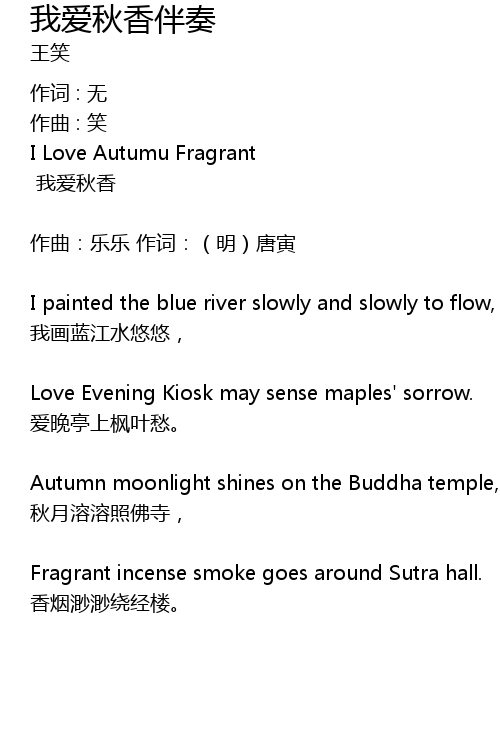 我爱秋香伴奏
王笑

作词 : 无
作曲 : 笑
I Love Autumu Fragrant
我爱秋香

作曲：乐乐 作词：（明）唐寅

I painted the blue river slowly and slowly to flow,
我画蓝江水悠悠，

Love Evening Kiosk may sense maples' sorrow.
爱晚亭上枫叶愁。

Autumn moonlight shines on the Buddha temple,
秋月溶溶照佛寺，

Fragrant incense smoke goes around Sutra hall.
香烟渺渺绕经楼。